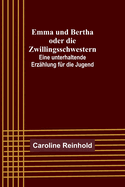 Emma und Bertha oder die Zwillingsschwestern
Eine unterhaltende Erzählung für die Jugend

Caroline Reinhold